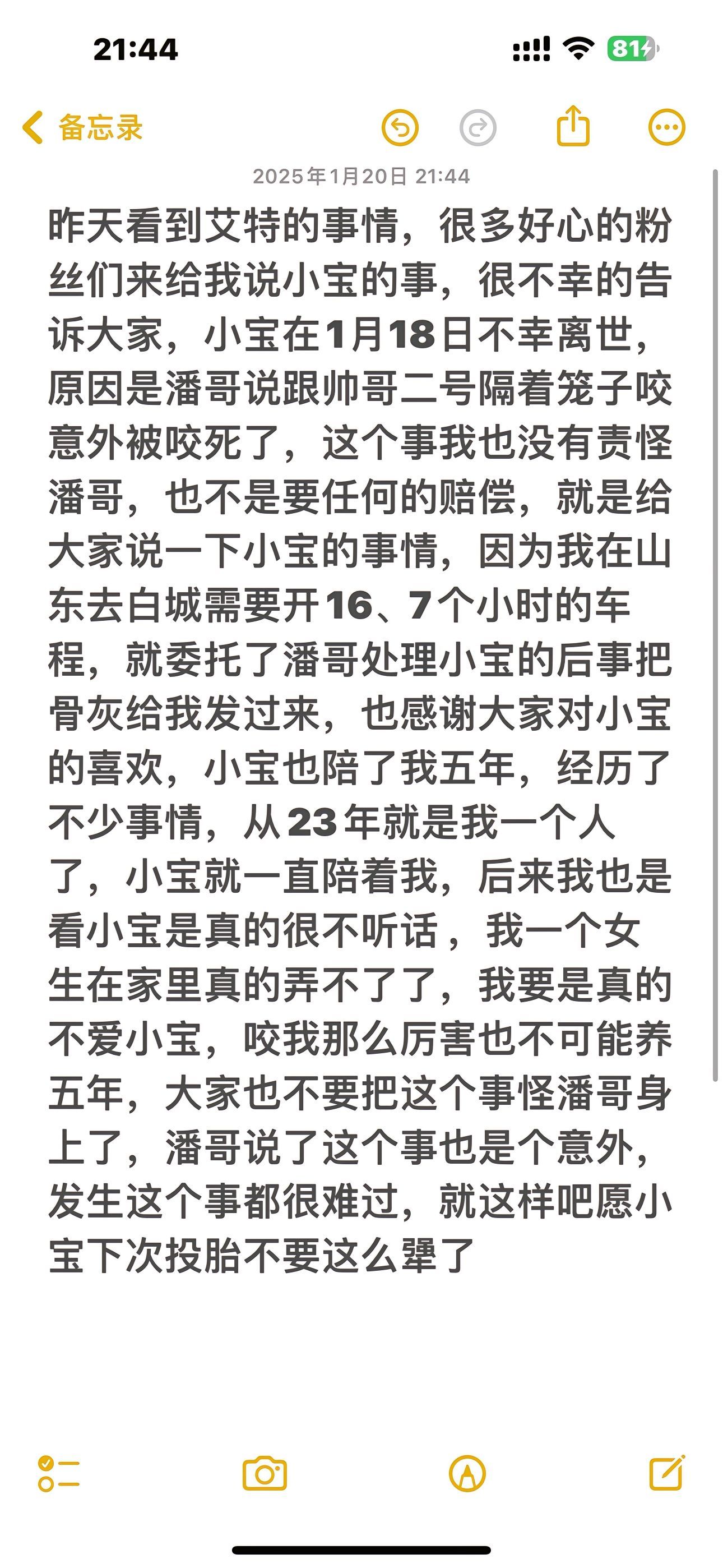 21:44

81

备忘录

2025年1月20日 21:44

昨天看到艾特的事情，很多好心的粉丝们来给我说小宝的事，很不幸的告诉大家，小宝在1月18日不幸离世，原因是潘哥说跟帅哥二号隔着笼子咬意外被咬死了，这个事我也没有责怪潘哥，也不是要任何的赔偿，就是给大家说一下小宝的事情，因为我在山东去白城需要开16、7个小时的车程，就委托了潘哥处理小宝的后事把骨灰给我发过来，也感谢大家对小宝的喜欢，小宝也陪了我五年，经历了不少事情，从23年就是我一个人了，小宝就一直陪着我，后来我也是看小宝是真的很不听话，我一个女生在家里真的弄不了了，我要是真的不爱小宝，咬我那么厉害也不可能养五年，大家也不要把这个事怪潘哥身上了，潘哥说了这个事也是个意外，发生这个事都很难过，就这样吧愿小宝下次投胎不要这么犟了